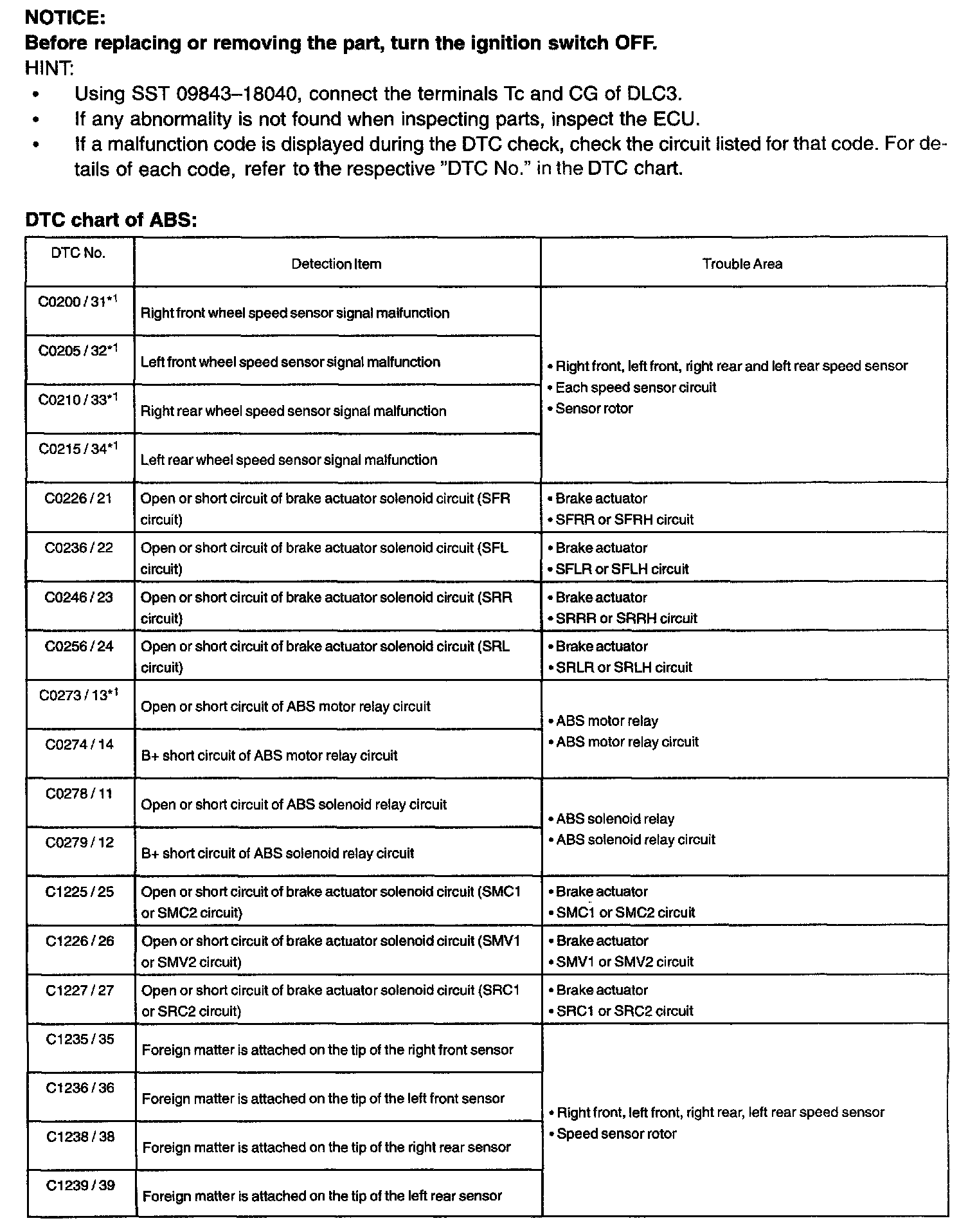 NOTICE:
Before replacing or removing the part, turn the ignition switch OFF.
HINT:
• Using SST 09843–18040, connect the terminals Tc and CG of DLC3.
• If any abnormality is not found when inspecting parts, inspect the ECU.
• If a malfunction code is displayed during the DTC check, check the circuit listed for that code. For details of each code, refer to the respective "DTC No." in the DTC chart.

DTC chart of ABS:

| DTC No. | Detection Item | Trouble Area |
|---|---|---|
| C0200 / 31$^{*1}$ | Right front wheel speed sensor signal malfunction | • Right front, left front, right rear and left rear speed sensor • Each speed sensor circuit • Sensor rotor |
| C0205 / 32$^{*1}$ | Left front wheel speed sensor signal malfunction | |
| C0210 / 33$^{*1}$ | Right rear wheel speed sensor signal malfunction | |
| C0215 / 34$^{*1}$ | Left rear wheel speed sensor signal malfunction | |
| C0226 / 21 | Open or short circuit of brake actuator solenoid circuit (SFR circuit) | • Brake actuator • SFRR or SFRH circuit |
| C0236 / 22 | Open or short circuit of brake actuator solenoid circuit (SFL circuit) | • Brake actuator • SFLR or SFLH circuit |
| C0246 / 23 | Open or short circuit of brake actuator solenoid circuit (SRR circuit) | • Brake actuator • SRRR or SRRH circuit |
| C0256 / 24 | Open or short circuit of brake actuator solenoid circuit (SRL circuit) | • Brake actuator • SRLR or SRLH circuit |
| C0273 / 13$^{*1}$ | Open or short circuit of ABS motor relay circuit | • ABS motor relay • ABS motor relay circuit |
| C0274 / 14 | B+ short circuit of ABS motor relay circuit | |
| C0278 / 11 | Open or short circuit of ABS solenoid relay circuit | • ABS solenoid relay • ABS solenoid relay circuit |
| C0279 / 12 | B+ short circuit of ABS solenoid relay circuit | |
| C1225 / 25 | Open or short circuit of brake actuator solenoid circuit (SMC1 or SMC2 circuit) | • Brake actuator • SMC1 or SMC2 circuit |
| C1226 / 26 | Open or short circuit of brake actuator solenoid circuit (SMV1 or SMV2 circuit) | • Brake actuator • SMV1 or SMV2 circuit |
| C1227 / 27 | Open or short circuit of brake actuator solenoid circuit (SRC1 or SRC2 circuit) | • Brake actuator • SRC1 or SRC2 circuit |
| C1235 / 35 | Foreign matter is attached on the tip of the right front sensor | • Right front, left front, right rear, left rear speed sensor • Speed sensor rotor |
| C1236 / 36 | Foreign matter is attached on the tip of the left front sensor | |
| C1238 / 38 | Foreign matter is attached on the tip of the right rear sensor | |
| C1239 / 39 | Foreign matter is attached on the tip of the left rear sensor | |